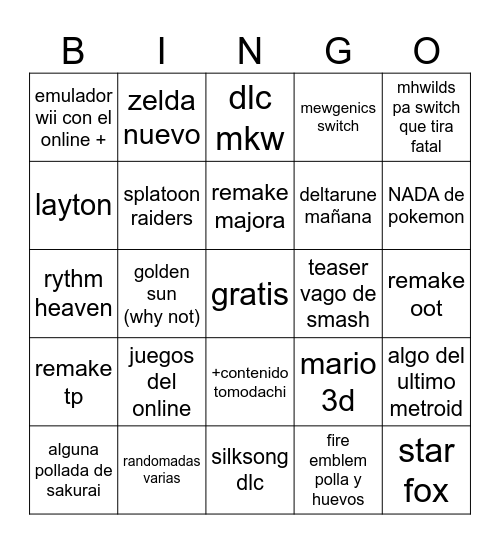 | B | I | N | G | O |
|---|---|---|---|---|
| emulador wii con el online + | zelda nuevo | dlc mkw | mewgenics switch | mhwilds pa switch que tira fatal |
| layton | splatoon raiders | remake majora | deltarune mañana | NADA de pokemon |
| rythm heaven | golden sun (why not) | gratis | teaser vago de smash | remake oot |
| remake tp | juegos del online | +contenido tomodachi | mario 3d | algo del ultimo metroid |
| alguna pollada de sakurai | randomadas varias | silksong dlc | fire emblem polla y huevos | star fox |